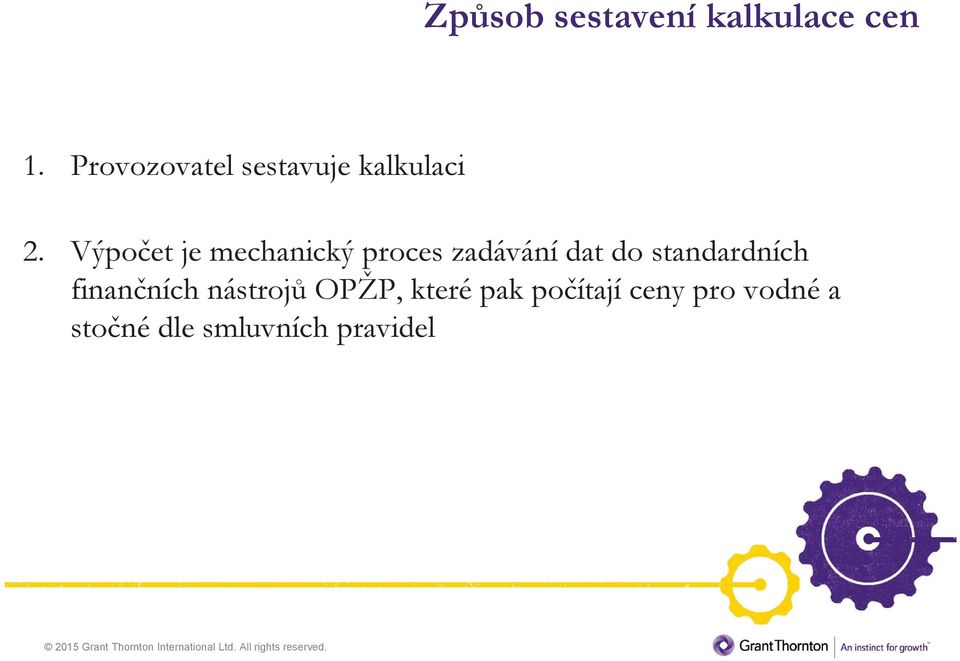 Způsob sestavení kalkulace cen

1. Provozovatel sestavuje kalkulaci

2. Výpočet je mechanický proces zadávání dat do standardních finančních nástrojů OPŽP, které pak počítají ceny pro vodné a stočné dle smluvních pravidel

© 2015 Grant Thornton International Ltd. All rights reserved.

Grant Thornton | An instinct for growth™